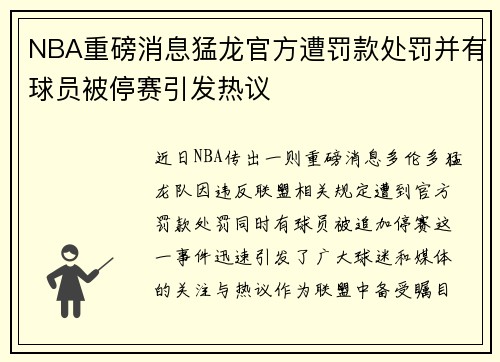 NBA重磅消息猛龙官方遭罚款处罚并有球员被停赛引发热议

近日NBA传出一则重磅消息多伦多猛龙队因违反联盟相关规定遭到官方罚款处罚同时有球员被追加停赛这一事件迅速引发了广大球迷和媒体的关注与热议作为联盟中备受瞩目